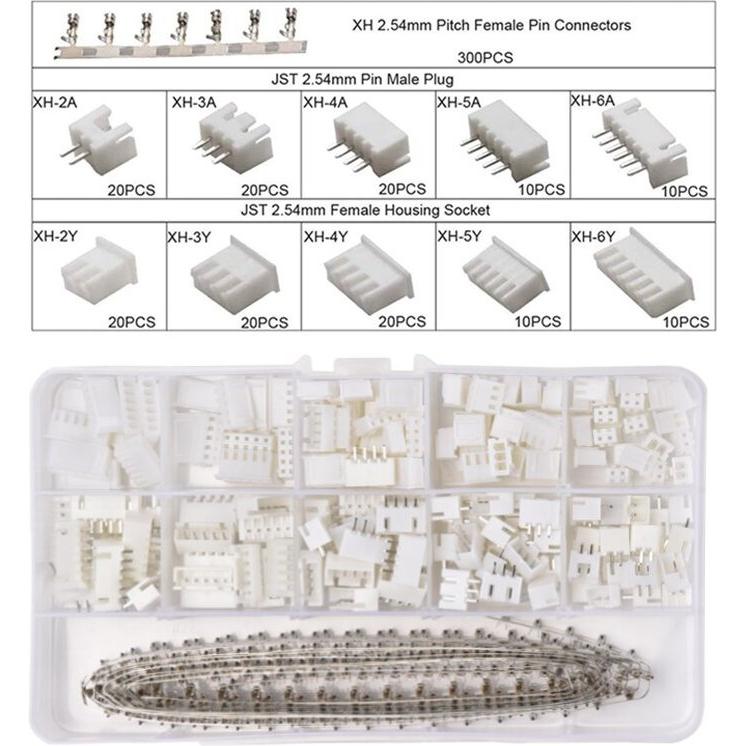 XH 2.54mm Pitch Female Pin Connectors

300PCS

JST 2.54mm Pin Male Plug

| XH-2A | XH-3A | XH-4A | XH-5A | XH-6A |
|---|---|---|---|---|
| 20PCS | 20PCS | 20PCS | 10PCS | 10PCS |

JST 2.54mm Female Housing Socket

| XH-2Y | XH-3Y | XH-4Y | XH-5Y | XH-6Y |
|---|---|---|---|---|
| 20PCS | 20PCS | 20PCS | 10PCS | 10PCS |